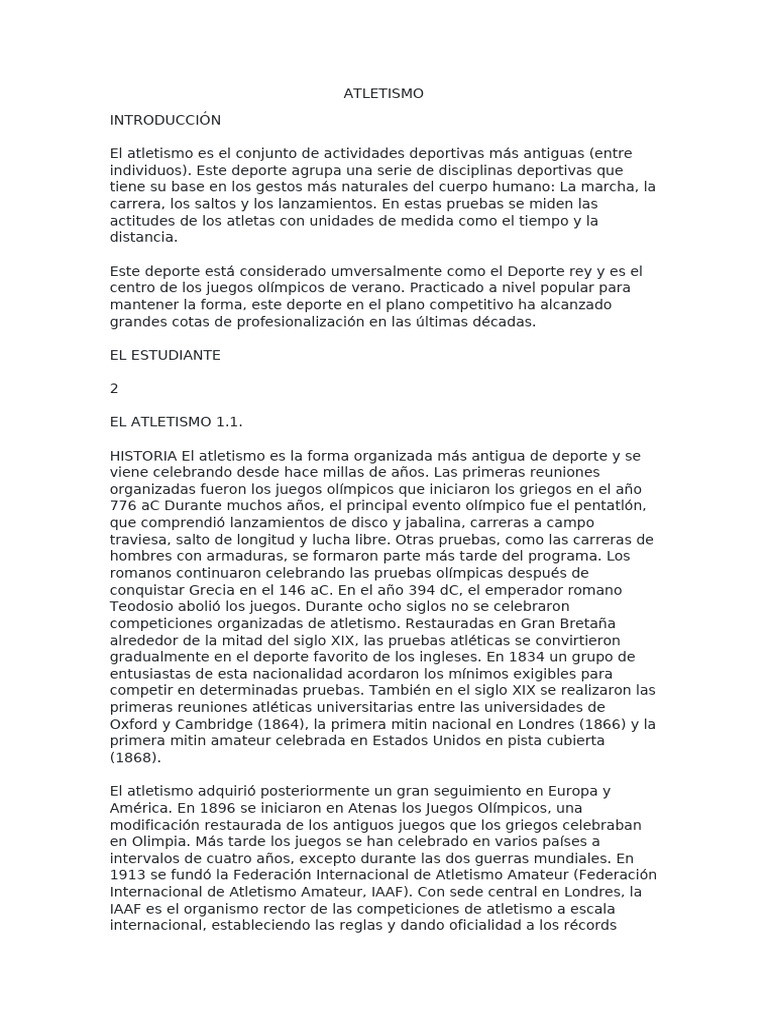 ATLETISMO

INTRODUCCIÓN

El atletismo es el conjunto de actividades deportivas más antiguas (entre individuos). Este deporte agrupa una serie de disciplinas deportivas que tiene su base en los gestos más naturales del cuerpo humano: La marcha, la carrera, los saltos y los lanzamientos. En estas pruebas se miden las actitudes de los atletas con unidades de medida como el tiempo y la distancia.

Este deporte está considerado umversalmente como el Deporte rey y es el centro de los juegos olímpicos de verano. Practicado a nivel popular para mantener la forma, este deporte en el plano competitivo ha alcanzado grandes cotas de profesionalización en las últimas décadas.

EL ESTUDIANTE

2

EL ATLETISMO 1.1.

HISTORIA El atletismo es la forma organizada más antigua de deporte y se viene celebrando desde hace millas de años. Las primeras reuniones organizadas fueron los juegos olímpicos que iniciaron los griegos en el año 776 aC Durante muchos años, el principal evento olímpico fue el pentatlón, que comprendió lanzamientos de disco y jabalina, carreras a campo traviesa, salto de longitud y lucha libre. Otras pruebas, como las carreras de hombres con armaduras, se formaron parte más tarde del programa. Los romanos continuaron celebrando las pruebas olímpicas después de conquistar Grecia en el 146 aC. En el año 394 dC, el emperador romano Teodosio abolió los juegos. Durante ocho siglos no se celebraron competiciones organizadas de atletismo. Restauradas en Gran Bretaña alrededor de la mitad del siglo XIX, las pruebas atléticas se convirtieron gradualmente en el deporte favorito de los ingleses. En 1834 un grupo de entusiastas de esta nacionalidad acordaron los mínimos exigibles para competir en determinadas pruebas. También en el siglo XIX se realizaron las primeras reuniones atléticas universitarias entre las universidades de Oxford y Cambridge (1864), la primera mitin nacional en Londres (1866) y la primera mitin amateur celebrada en Estados Unidos en pista cubierta (1868).

El atletismo adquirió posteriormente un gran seguimiento en Europa y América. En 1896 se iniciaron en Atenas los Juegos Olímpicos, una modificación restaurada de los antiguos juegos que los griegos celebraban en Olimpia. Más tarde los juegos se han celebrado en varios países a intervalos de cuatro años, excepto durante las dos guerras mundiales. En 1913 se fundó la Federación Internacional de Atletismo Amateur (Federación Internacional de Atletismo Amateur, IAAF). Con sede central en Londres, la IAAF es el organismo rector de las competiciones de atletismo a escala internacional, estableciendo las reglas y dando oficialidad a los récords